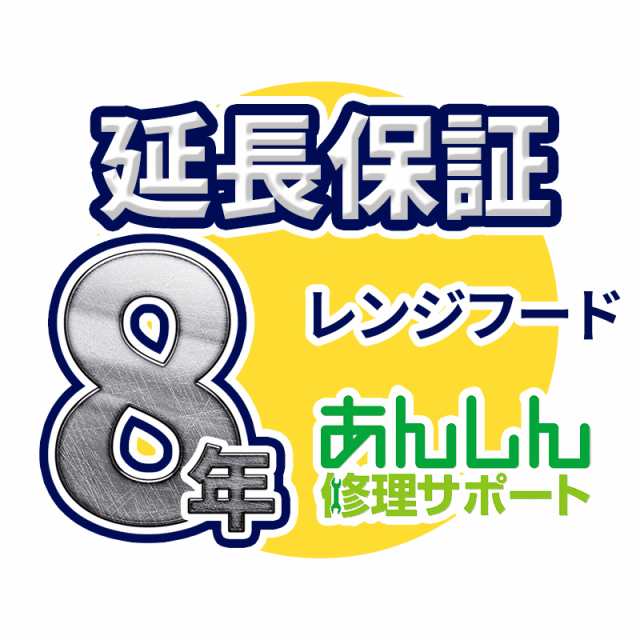 延長保証

8年

レンジフード

あんしん
修理サポート